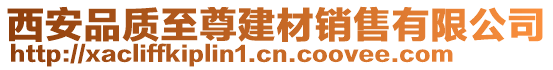 西安品质至尊建材销售有限公司
http://xacliffkiplin1.cn.coovee.com